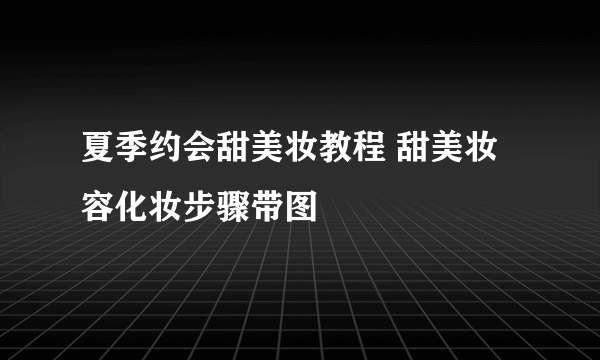 夏季约会甜美妆教程 甜美妆容化妆步骤带图